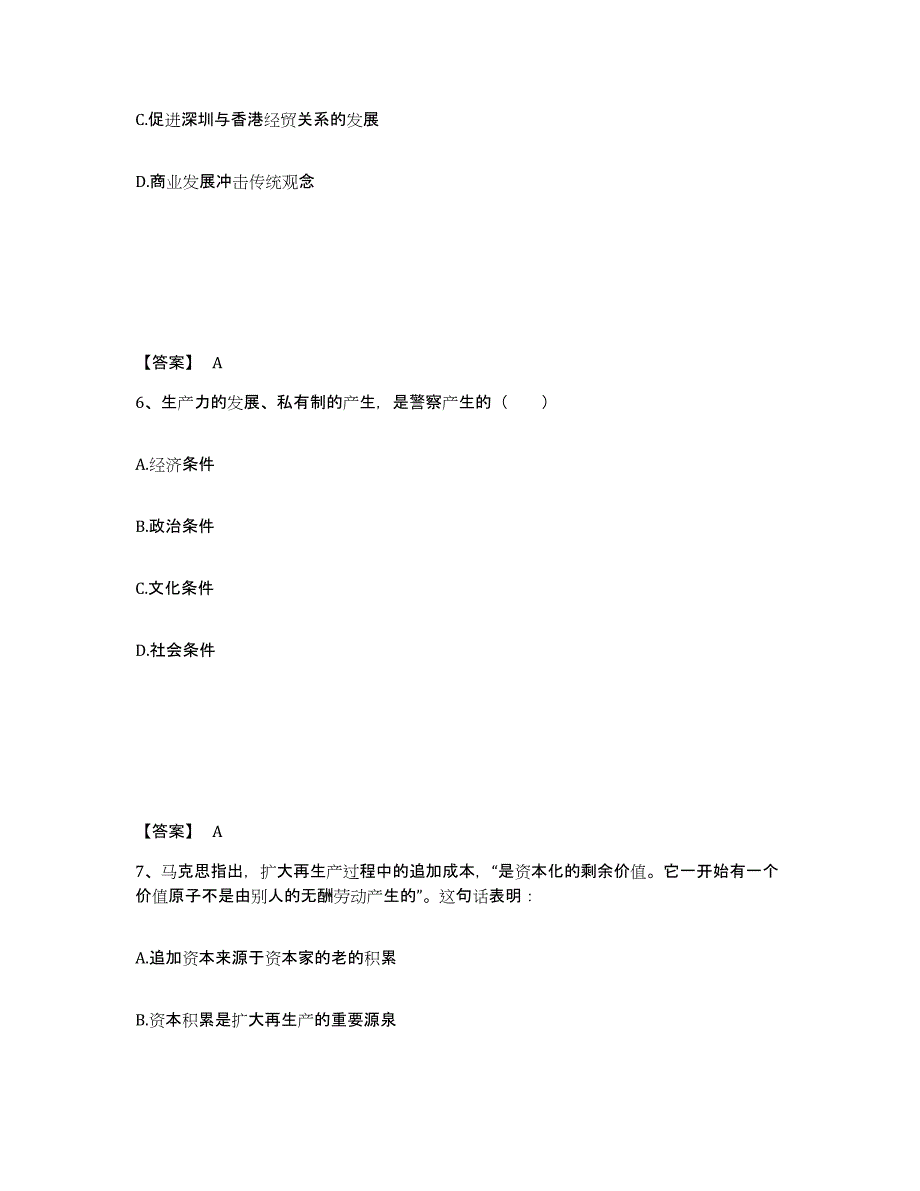 C.促进深圳与香港经贸关系的发展

D.商业发展冲击传统观念

【答案】 A

6、生产力的发展、私有制的产生，是警察产生的（　　）

A.经济条件

B.政治条件

C.文化条件

D.社会条件

【答案】 A

7、马克思指出，扩大再生产过程中的追加成本，“是资本化的剩余价值。它一开始有一个价值原子不是由别人的无酬劳动产生的”。这句话表明：

A.追加资本来源于资本家的老的积累

B.资本积累是扩大再生产的重要源泉